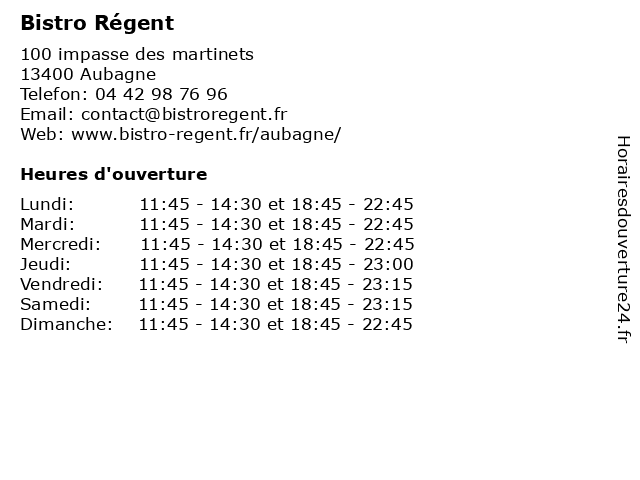 Bistro Régent

100 impasse des martinets
13400 Aubagne
Telefon: 04 42 98 76 96
Email: contact@bistroregent.fr
Web: www.bistro-regent.fr/aubagne/

Heures d'ouverture

| | |
|---|---|
| Lundi: | 11:45 - 14:30 et 18:45 - 22:45 |
| Mardi: | 11:45 - 14:30 et 18:45 - 22:45 |
| Mercredi: | 11:45 - 14:30 et 18:45 - 22:45 |
| Jeudi: | 11:45 - 14:30 et 18:45 - 23:00 |
| Vendredi: | 11:45 - 14:30 et 18:45 - 23:15 |
| Samedi: | 11:45 - 14:30 et 18:45 - 23:15 |
| Dimanche: | 11:45 - 14:30 et 18:45 - 22:45 |

Horairesdouverture24.fr